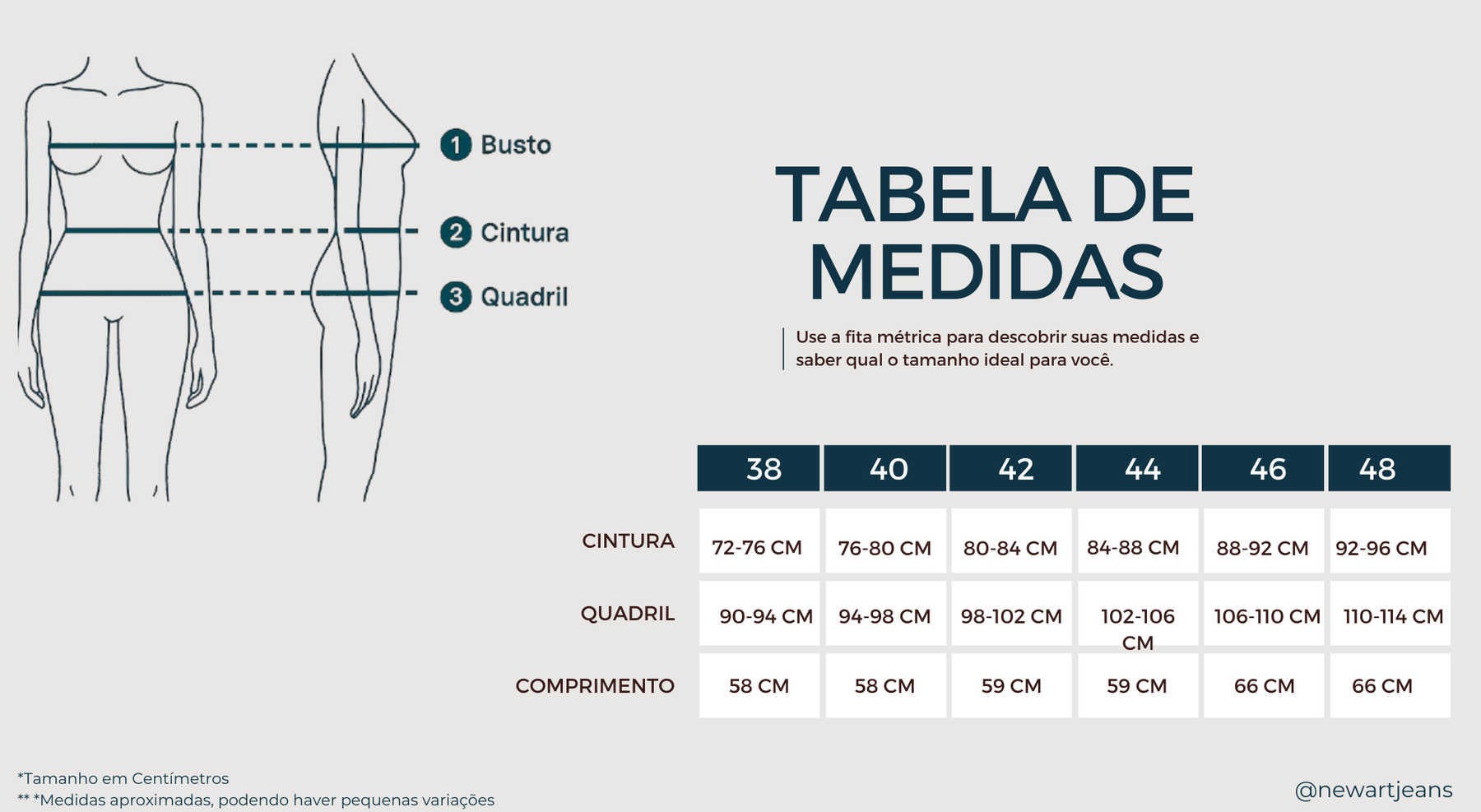 1 Busto
2 Cintura
3 Quadril

TABELA DE MEDIDAS

Use a fita métrica para descobrir suas medidas e saber qual o tamanho ideal para você.

| | 38 | 40 | 42 | 44 | 46 | 48 |
|---|---|---|---|---|---|---|
| CINTURA | 72-76 CM | 76-80 CM | 80-84 CM | 84-88 CM | 88-92 CM | 92-96 CM |
| QUADRIL | 90-94 CM | 94-98 CM | 98-102 CM | 102-106 CM | 106-110 CM | 110-114 CM |
| COMPRIMENTO | 58 CM | 58 CM | 59 CM | 59 CM | 66 CM | 66 CM |

*Tamanho em Centímetros
** *Medidas aproximadas, podendo haver pequenas variações

@newartjeans